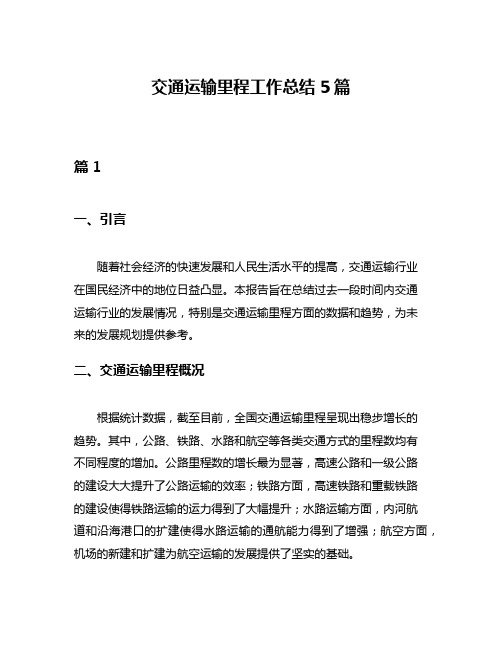 交通运输里程工作总结 5 篇

篇 1

一、引言

随着社会经济的快速发展和人民生活水平的提高，交通运输行业在国民经济中的地位日益凸显。本报告旨在总结过去一段时间内交通运输行业的发展情况，特别是交通运输里程方面的数据和趋势，为未来的发展规划提供参考。

二、交通运输里程概况

根据统计数据，截至目前，全国交通运输里程呈现出稳步增长的趋势。其中，公路、铁路、水路和航空等各类交通方式的里程数均有不同程度的增加。公路里程数的增长最为显著，高速公路和一级公路的建设大大提升了公路运输的效率；铁路方面，高速铁路和重载铁路的建设使得铁路运输的运力得到了大幅提升；水路运输方面，内河航道和沿海港口的扩建使得水路运输的通航能力得到了增强；航空方面，机场的新建和扩建为航空运输的发展提供了坚实的基础。